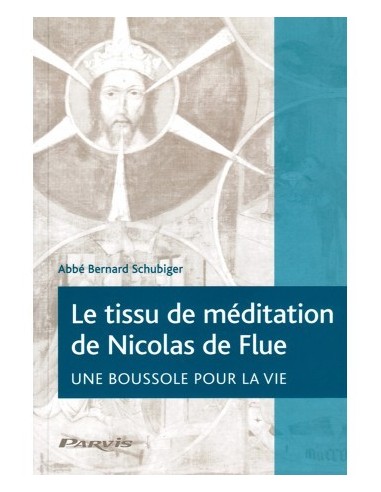 Abbé Bernard Schubiger

Le tissu de méditation de Nicolas de Flue

UNE BOUSSOLE POUR LA VIE

PARVIS